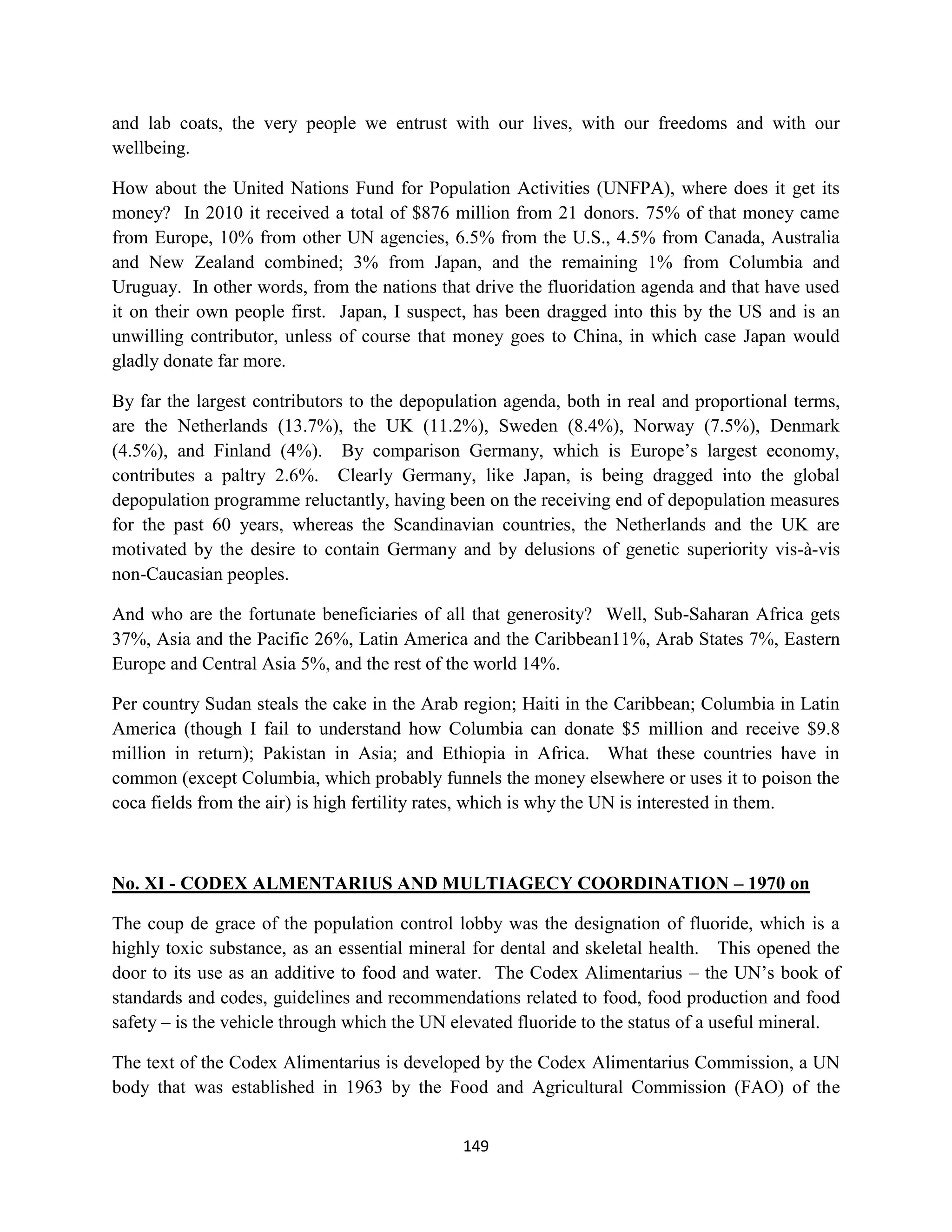 and lab coats, the very people we entrust with our lives, with our freedoms and with our wellbeing.

How about the United Nations Fund for Population Activities (UNFPA), where does it get its money? In 2010 it received a total of \$876 million from 21 donors. 75% of that money came from Europe, 10% from other UN agencies, 6.5% from the U.S., 4.5% from Canada, Australia and New Zealand combined; 3% from Japan, and the remaining 1% from Columbia and Uruguay. In other words, from the nations that drive the fluoridation agenda and that have used it on their own people first. Japan, I suspect, has been dragged into this by the US and is an unwilling contributor, unless of course that money goes to China, in which case Japan would gladly donate far more.

By far the largest contributors to the depopulation agenda, both in real and proportional terms, are the Netherlands (13.7%), the UK (11.2%), Sweden (8.4%), Norway (7.5%), Denmark (4.5%), and Finland (4%). By comparison Germany, which is Europe's largest economy, contributes a paltry 2.6%. Clearly Germany, like Japan, is being dragged into the global depopulation programme reluctantly, having been on the receiving end of depopulation measures for the past 60 years, whereas the Scandinavian countries, the Netherlands and the UK are motivated by the desire to contain Germany and by delusions of genetic superiority vis-à-vis non-Caucasian peoples.

And who are the fortunate beneficiaries of all that generosity? Well, Sub-Saharan Africa gets 37%, Asia and the Pacific 26%, Latin America and the Caribbean11%, Arab States 7%, Eastern Europe and Central Asia 5%, and the rest of the world 14%.

Per country Sudan steals the cake in the Arab region; Haiti in the Caribbean; Columbia in Latin America (though I fail to understand how Columbia can donate \$5 million and receive \$9.8 million in return); Pakistan in Asia; and Ethiopia in Africa. What these countries have in common (except Columbia, which probably funnels the money elsewhere or uses it to poison the coca fields from the air) is high fertility rates, which is why the UN is interested in them.

No. XI - CODEX ALMENTARIUS AND MULTIAGECY COORDINATION – 1970 on

The coup de grace of the population control lobby was the designation of fluoride, which is a highly toxic substance, as an essential mineral for dental and skeletal health. This opened the door to its use as an additive to food and water. The Codex Alimentarius – the UN's book of standards and codes, guidelines and recommendations related to food, food production and food safety – is the vehicle through which the UN elevated fluoride to the status of a useful mineral.

The text of the Codex Alimentarius is developed by the Codex Alimentarius Commission, a UN body that was established in 1963 by the Food and Agricultural Commission (FAO) of the

149